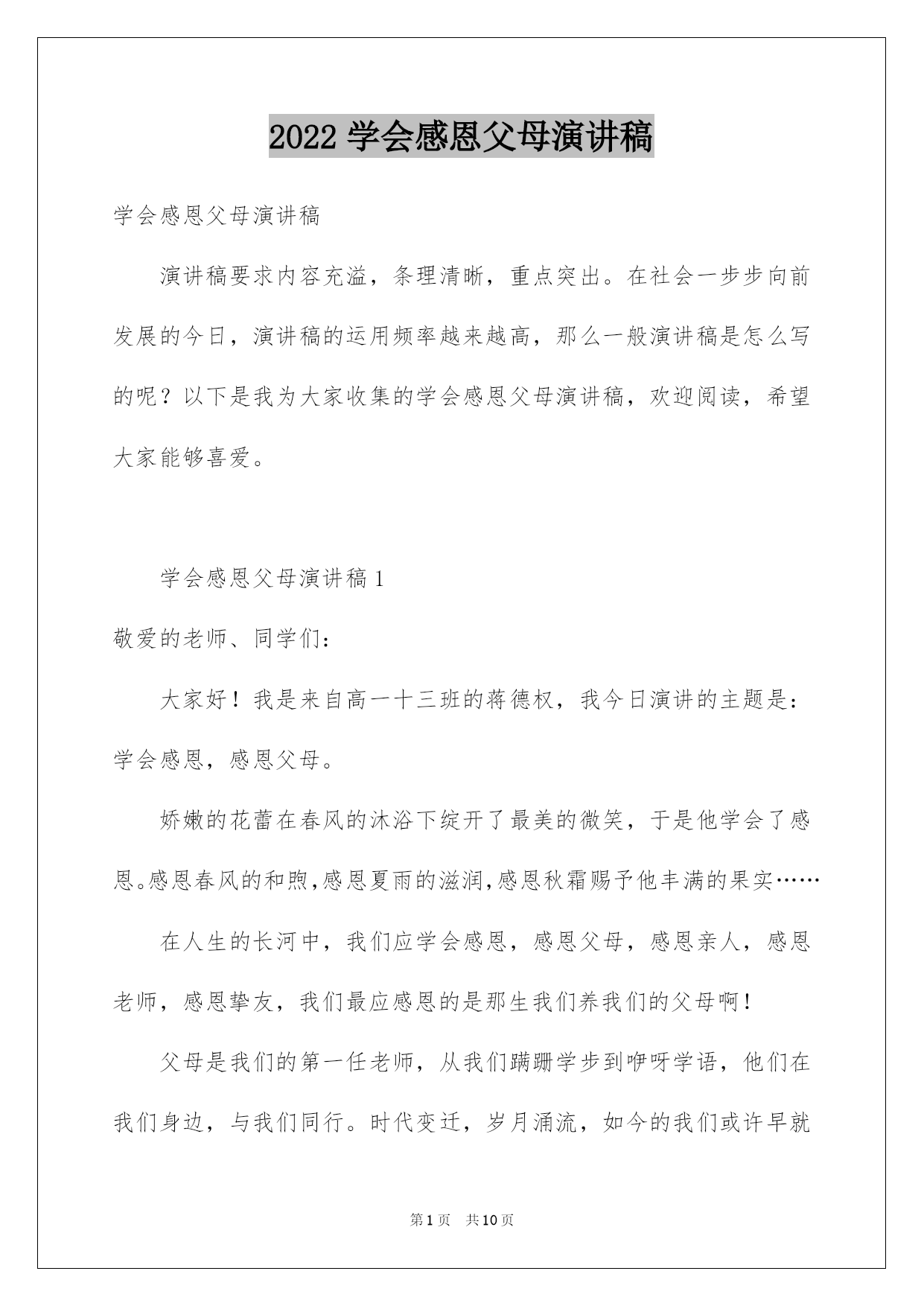 2022 学会感恩父母演讲稿

学会感恩父母演讲稿

演讲稿要求内容充溢，条理清晰，重点突出。在社会一步步向前发展的今日，演讲稿的运用频率越来越高，那么一般演讲稿是怎么写的呢？以下是我为大家收集的学会感恩父母演讲稿，欢迎阅读，希望大家能够喜爱。

学会感恩父母演讲稿 1

敬爱的老师、同学们：

大家好！我是来自高一十三班的蒋德权，我今日演讲的主题是：学会感恩，感恩父母。

娇嫩的花蕾在春风的沐浴下绽开了最美的微笑，于是他学会了感恩。感恩春风的和煦，感恩夏雨的滋润，感恩秋霜赐予他丰满的果实……

在人生的长河中，我们应学会感恩，感恩父母，感恩亲人，感恩老师，感恩挚友，我们最应感恩的是那生我们养我们的父母啊！

父母是我们的第一任老师，从我们蹒跚学步到咿呀学语，他们在我们身边，与我们同行。时代变迁，岁月涌流，如今的我们或许早就

第 1 页 共 10 页